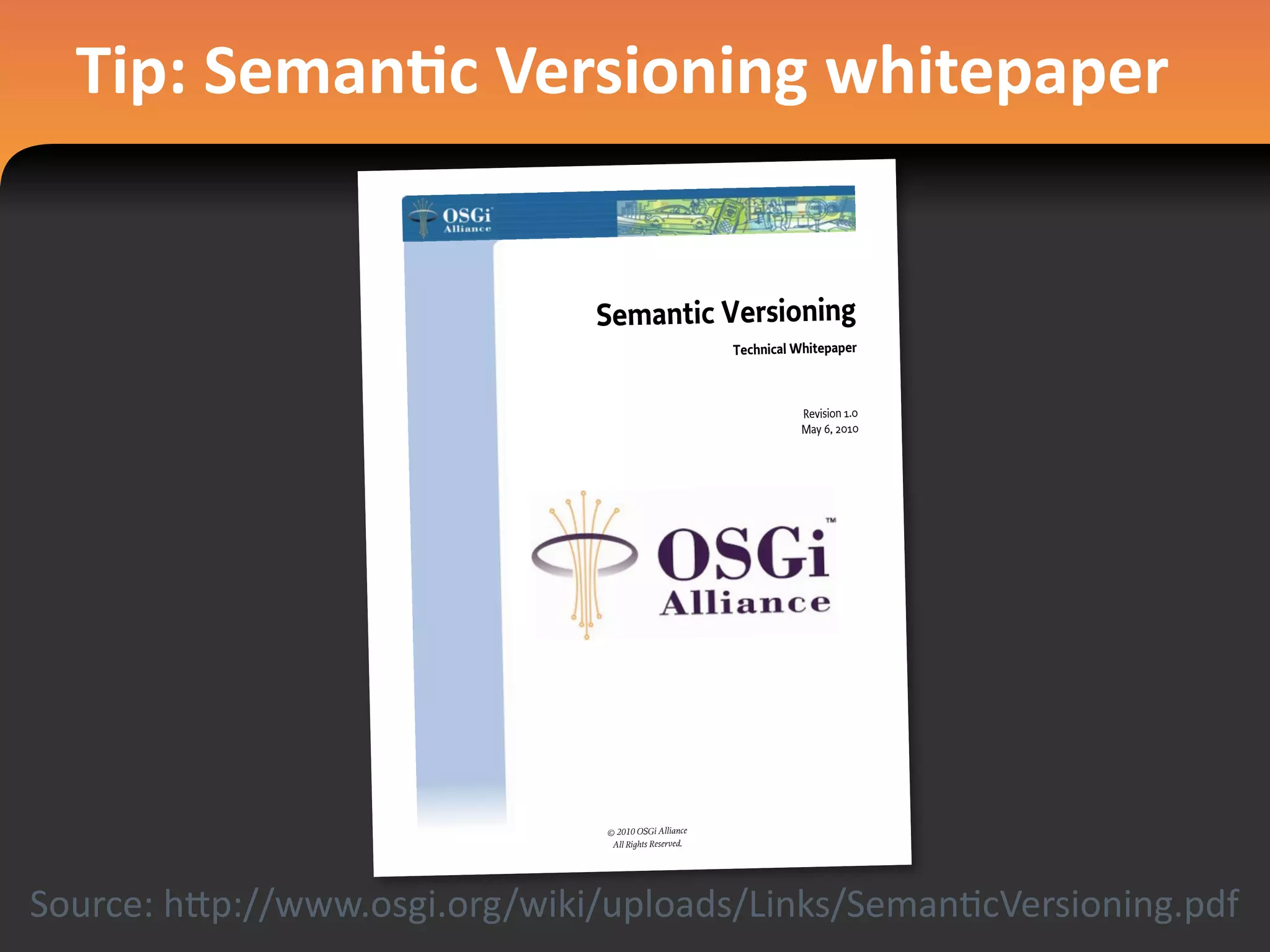 Tip: Semantic Versioning whitepaper

OSGi Alliance

Semantic Versioning

Technical Whitepaper

Revision 1.0
May 6, 2010

OSGi™ Alliance

© 2010 OSGi Alliance
All Rights Reserved.

Source: http://www.osgi.org/wiki/uploads/Links/SemanticVersioning.pdf